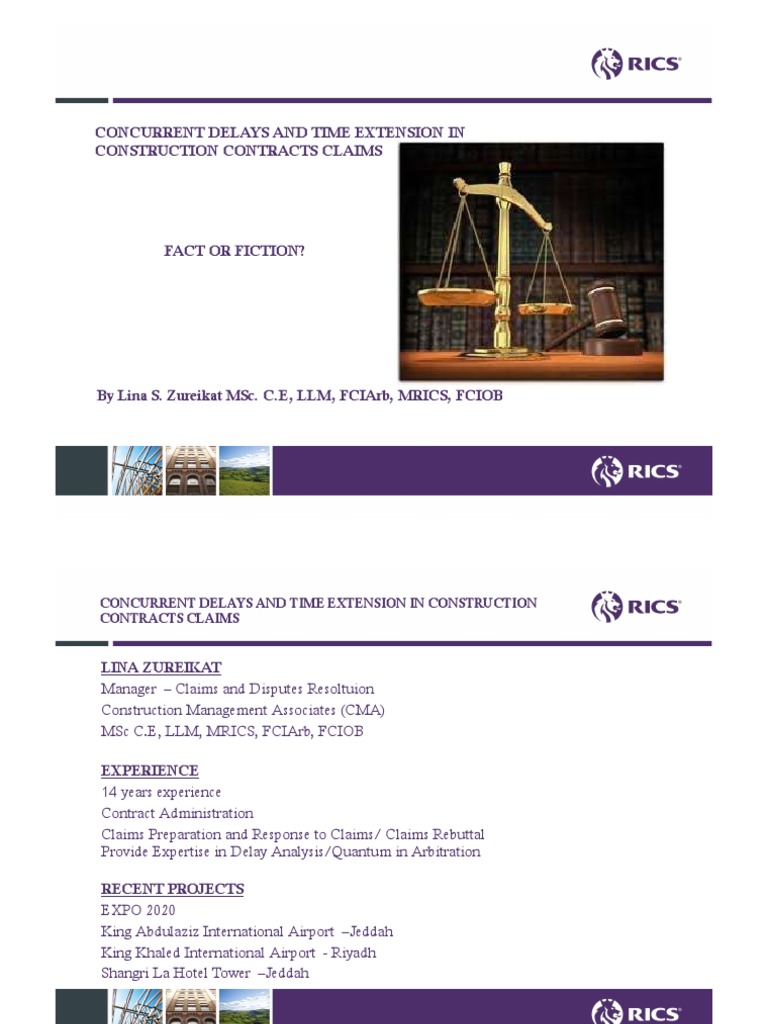 RICS

CONCURRENT DELAYS AND TIME EXTENSION IN CONSTRUCTION CONTRACTS CLAIMS

FACT OR FICTION?

By Lina S. Zureikat MSc. C.E, LLM, FCIArb, MRICS, FCIOB

RICS

CONCURRENT DELAYS AND TIME EXTENSION IN CONSTRUCTION CONTRACTS CLAIMS

RICS

LINA ZUREIKAT
Manager – Claims and Disputes Resoltuion
Construction Management Associates (CMA)
MSc C.E, LLM, MRICS, FCIArb, FCIOB

EXPERIENCE
14 years experience
Contract Administration
Claims Preparation and Response to Claims/ Claims Rebuttal
Provide Expertise in Delay Analysis/Quantum in Arbitration

RECENT PROJECTS
EXPO 2020
King Abdulaziz International Airport –Jeddah
King Khaled International Airport - Riyadh
Shangri La Hotel Tower –Jeddah

RICS